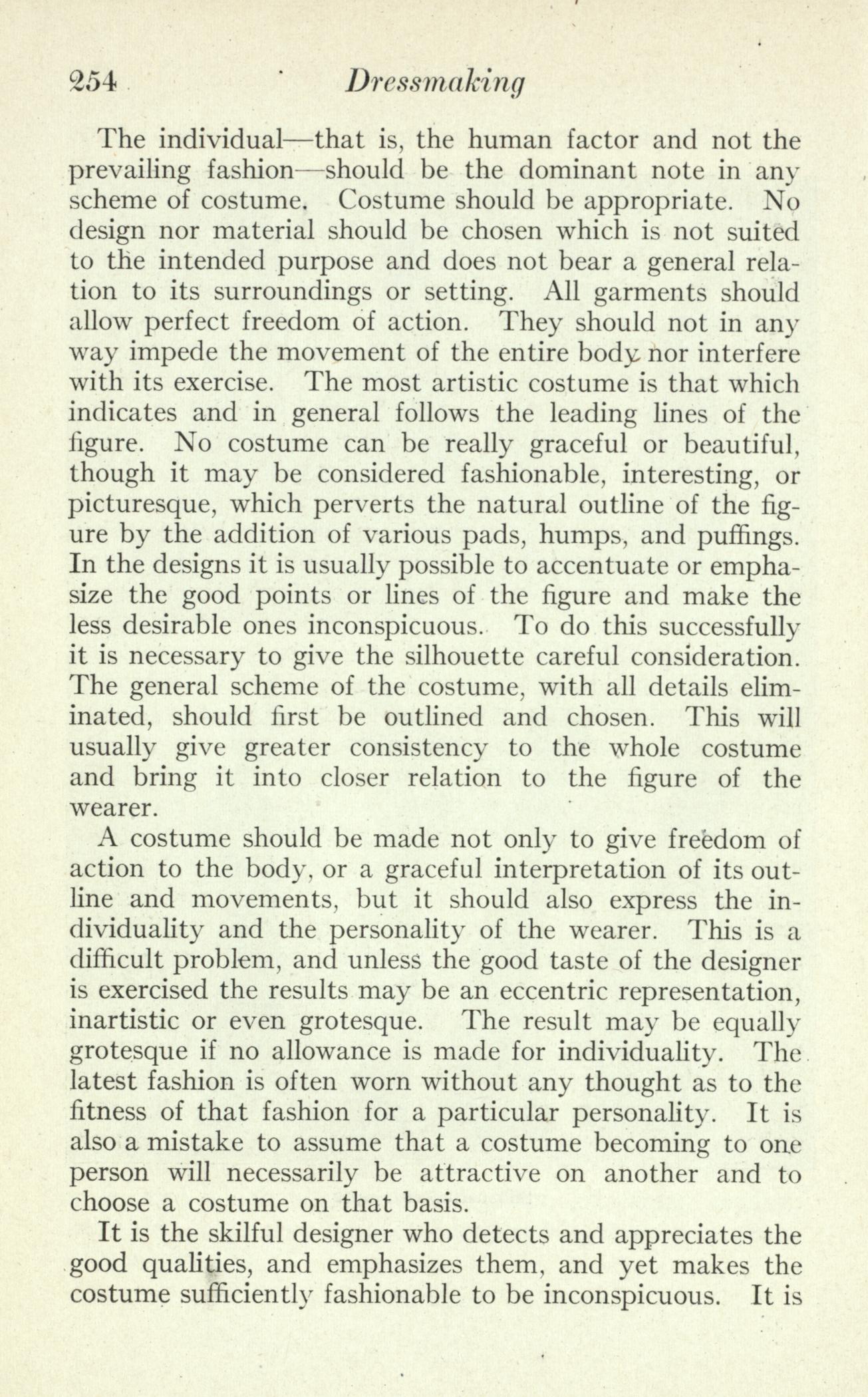 254 Dressmaking

The individual—that is, the human factor and not the prevailing fashion—should be the dominant note in any scheme of costume. Costume should be appropriate. No design nor material should be chosen which is not suited to the intended purpose and does not bear a general relation to its surroundings or setting. All garments should allow perfect freedom of action. They should not in any way impede the movement of the entire body nor interfere with its exercise. The most artistic costume is that which indicates and in general follows the leading lines of the figure. No costume can be really graceful or beautiful, though it may be considered fashionable, interesting, or picturesque, which perverts the natural outline of the figure by the addition of various pads, humps, and puffings. In the designs it is usually possible to accentuate or emphasize the good points or lines of the figure and make the less desirable ones inconspicuous. To do this successfully it is necessary to give the silhouette careful consideration. The general scheme of the costume, with all details eliminated, should first be outlined and chosen. This will usually give greater consistency to the whole costume and bring it into closer relation to the figure of the wearer.

A costume should be made not only to give freedom of action to the body, or a graceful interpretation of its outline and movements, but it should also express the individuality and the personality of the wearer. This is a difficult problem, and unless the good taste of the designer is exercised the results may be an eccentric representation, inartistic or even grotesque. The result may be equally grotesque if no allowance is made for individuality. The latest fashion is often worn without any thought as to the fitness of that fashion for a particular personality. It is also a mistake to assume that a costume becoming to one person will necessarily be attractive on another and to choose a costume on that basis.

It is the skilful designer who detects and appreciates the good qualities, and emphasizes them, and yet makes the costume sufficiently fashionable to be inconspicuous. It is